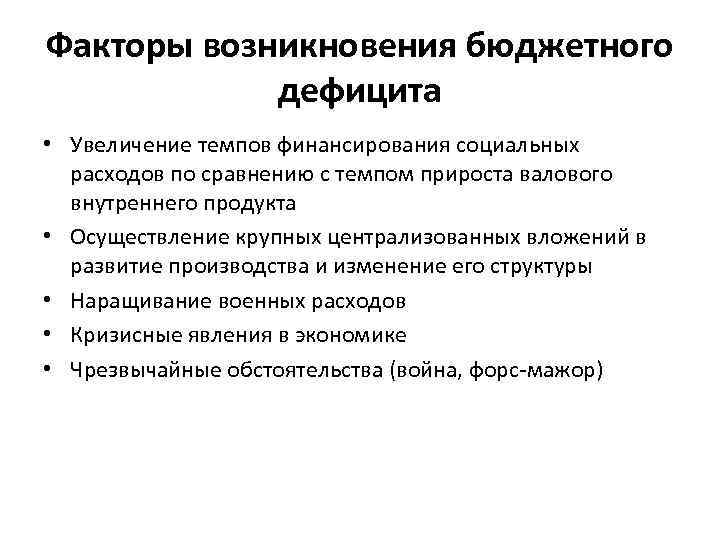 Факторы возникновения бюджетного дефицита

• Увеличение темпов финансирования социальных расходов по сравнению с темпом прироста валового внутреннего продукта
• Осуществление крупных централизованных вложений в развитие производства и изменение его структуры
• Наращивание военных расходов
• Кризисные явления в экономике
• Чрезвычайные обстоятельства (война, форс-мажор)